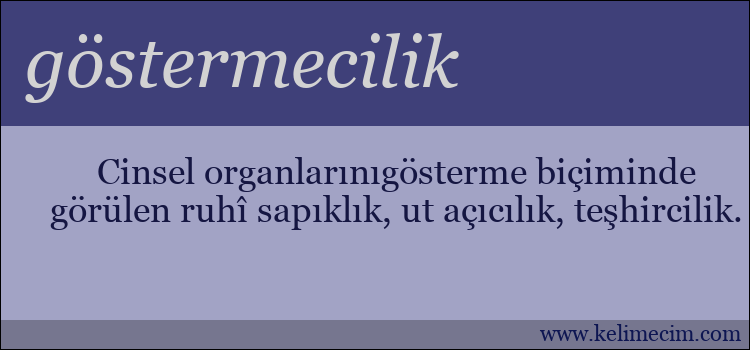 göstermecilik

Cinsel organlarınıgösterme biçiminde görülen ruhî sapıklık, ut açıcılık, teşhircilik.

www.kelimecim.com